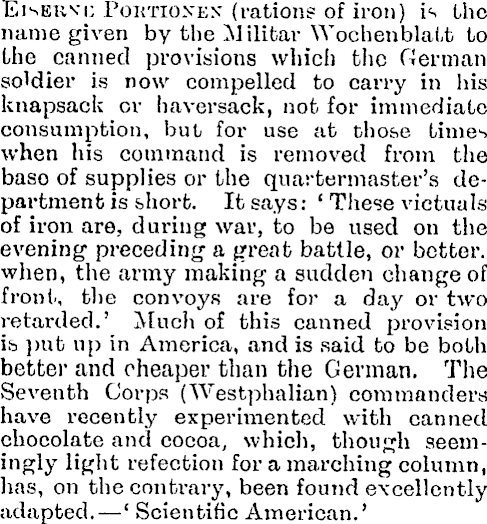 EISERNE PORTIONEN (rations of iron) is the name given by the Militar Wochenblatt to the canned provisions which the German soldier is now compelled to carry in his knapsack or haversack, not for immediate consumption, but for use at those times when his command is removed from the baso of supplies or the quartermaster's department is short. It says: 'These victuals of iron are, during war, to be used on the evening preceding a great battle, or better. when, the army making a sudden change of front, the convoys are for a day or two retarded.' Much of this canned provision is put up in America, and is said to be both better and cheaper than the German. The Seventh Corps (Westphalian) commanders have recently experimented with canned chocolate and cocoa, which, though seemingly light refection for a marching column, has, on the contrary, been found excellently adapted.—'Scientific American.'